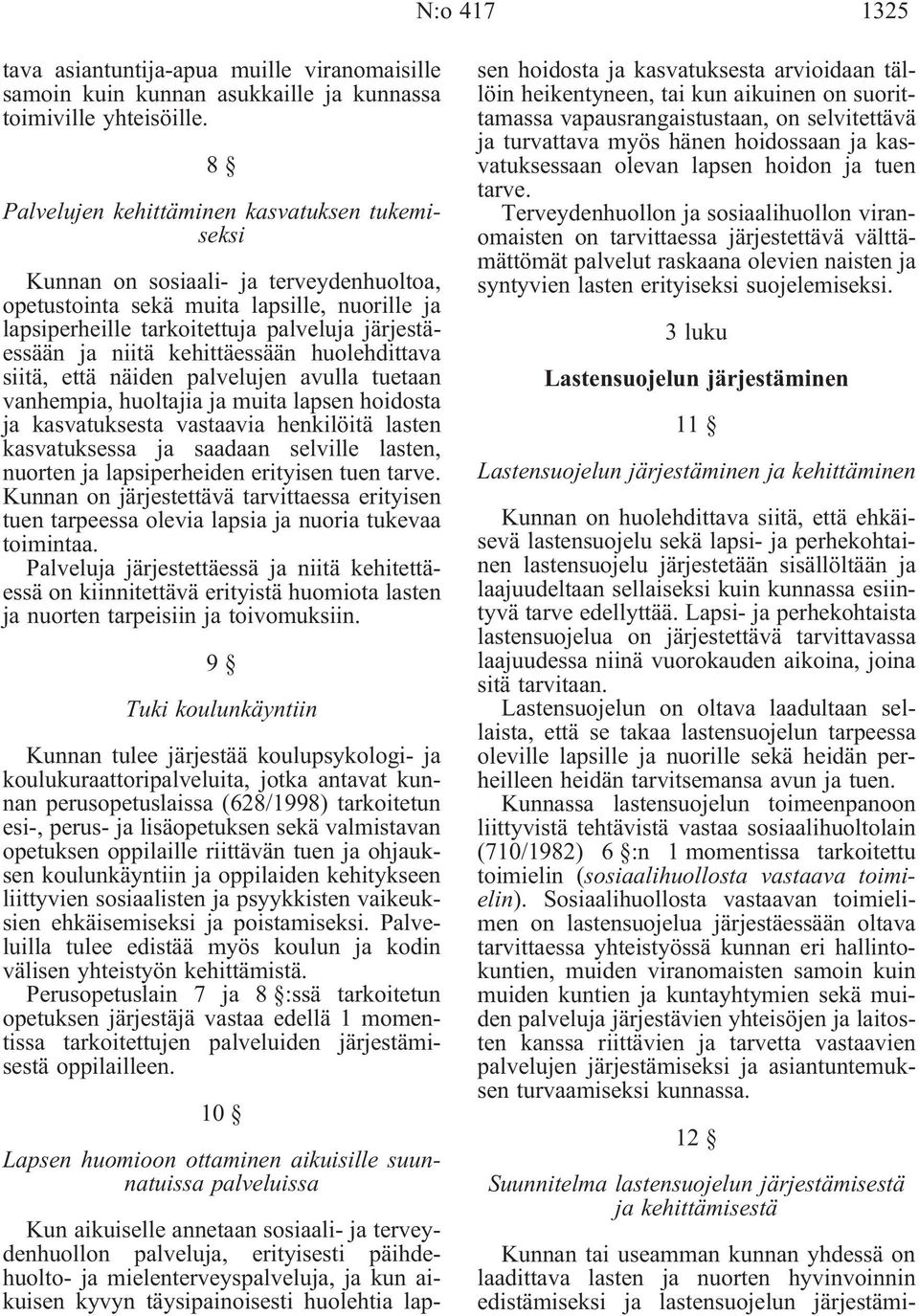 N:o 417 1325

tava asiantuntija-apua muille viranomaisille samoin kuin kunnan asukkaille ja kunnassa toimiville yhteisöille.

8 §

Palvelujen kehittäminen kasvatuksen tukemiseksi

Kunnan on sosiaali- ja terveydenhuoltoa, opetustointa sekä muita lapsille, nuorille ja lapsiperheille tarkoitettuja palveluja järjestäessään ja niitä kehittäessään huolehdittava siitä, että näiden palvelujen avulla tuetaan vanhempia, huoltajia ja muita lapsen hoidosta ja kasvatuksesta vastaavia henkilöitä lasten kasvatuksessa ja saadaan selville lasten, nuorten ja lapsiperheiden erityisen tuen tarve. Kunnan on järjestettävä tarvittaessa erityisen tuen tarpeessa olevia lapsia ja nuoria tukevaa toimintaa.
Palveluja järjestettäessä ja niitä kehitettäessä on kiinnitettävä erityistä huomiota lasten ja nuorten tarpeisiin ja toivomuksiin.

9 §

Tuki koulunkäyntiin

Kunnan tulee järjestää koulupsykologi- ja koulukuraattoripalveluita, jotka antavat kunnan perusopetuslaissa (628/1998) tarkoitetun esi-, perus- ja lisäopetuksen sekä valmistavan opetuksen oppilaille riittävän tuen ja ohjauksen koulunkäyntiin ja oppilaiden kehitykseen liittyvien sosiaalisten ja psyykkisten vaikeuksien ehkäisemiseksi ja poistamiseksi. Palveluilla tulee edistää myös koulun ja kodin välisen yhteistyön kehittämistä.
Perusopetuslain 7 ja 8 §:ssä tarkoitetun opetuksen järjestäjä vastaa edellä 1 momentissa tarkoitettujen palveluiden järjestämisestä oppilailleen.

10 §

Lapsen huomioon ottaminen aikuisille suunnatuissa palveluissa

Kun aikuiselle annetaan sosiaali- ja terveydenhuollon palveluja, erityisesti päihdehuolto- ja mielenterveyspalveluja, ja kun aikuisen kyvyn täysipainoisesti huolehtia lapsen hoidosta ja kasvatuksesta arvioidaan tällöin heikentyneen, tai kun aikuinen on suorittamassa vapausrangaistustaan, on selvitettävä ja turvattava myös hänen hoidossaan ja kasvatuksessaan olevan lapsen hoidon ja tuen tarve.
Terveydenhuollon ja sosiaalihuollon viranomaisten on tarvittaessa järjestettävä välttämättömät palvelut raskaana olevien naisten ja syntyvien lasten erityiseksi suojelemiseksi.

3 luku

Lastensuojelun järjestäminen

11 §

Lastensuojelun järjestäminen ja kehittäminen

Kunnan on huolehdittava siitä, että ehkäisevä lastensuojelu sekä lapsi- ja perhekohtainen lastensuojelu järjestetään sisällöltään ja laajuudeltaan sellaiseksi kuin kunnassa esiintyvä tarve edellyttää. Lapsi- ja perhekohtaista lastensuojelua on järjestettävä tarvittavassa laajuudessa niinä vuorokauden aikoina, joina sitä tarvitaan.
Lastensuojelun on oltava laadultaan sellaista, että se takaa lastensuojelun tarpeessa oleville lapsille ja nuorille sekä heidän perheilleen heidän tarvitsemansa avun ja tuen.
Kunnassa lastensuojelun toimeenpanoon liittyvistä tehtävistä vastaa sosiaalihuoltolain (710/1982) 6 §:n 1 momentissa tarkoitettu toimielin (sosiaalihuollosta vastaava toimielin). Sosiaalihuollosta vastaavan toimielimen on lastensuojelua järjestäessään oltava tarvittaessa yhteistyössä kunnan eri hallintokuntien, muiden viranomaisten samoin kuin muiden kuntien ja kuntayhtymien sekä muiden palveluja järjestävien yhteisöjen ja laitosten kanssa riittävien ja tarvetta vastaavien palvelujen järjestämiseksi ja asiantuntemuksen turvaamiseksi kunnassa.

12 §

Suunnitelma lastensuojelun järjestämisestä ja kehittämisestä

Kunnan tai useamman kunnan yhdessä on laadittava lasten ja nuorten hyvinvoinnin edistämiseksi ja lastensuojelun järjestämi-